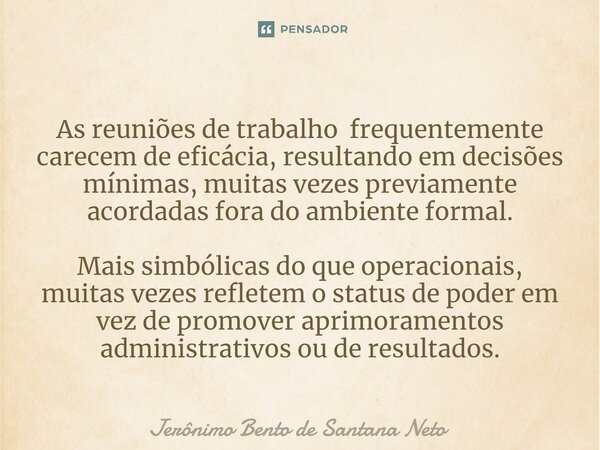 PENSADOR

As reuniões de trabalho  frequentemente carecem de eficácia, resultando em decisões mínimas, muitas vezes previamente acordadas fora do ambiente formal.

Mais simbólicas do que operacionais, muitas vezes refletem o status de poder em vez de promover aprimoramentos administrativos ou de resultados.

Jerônimo Bento de Santana Neto